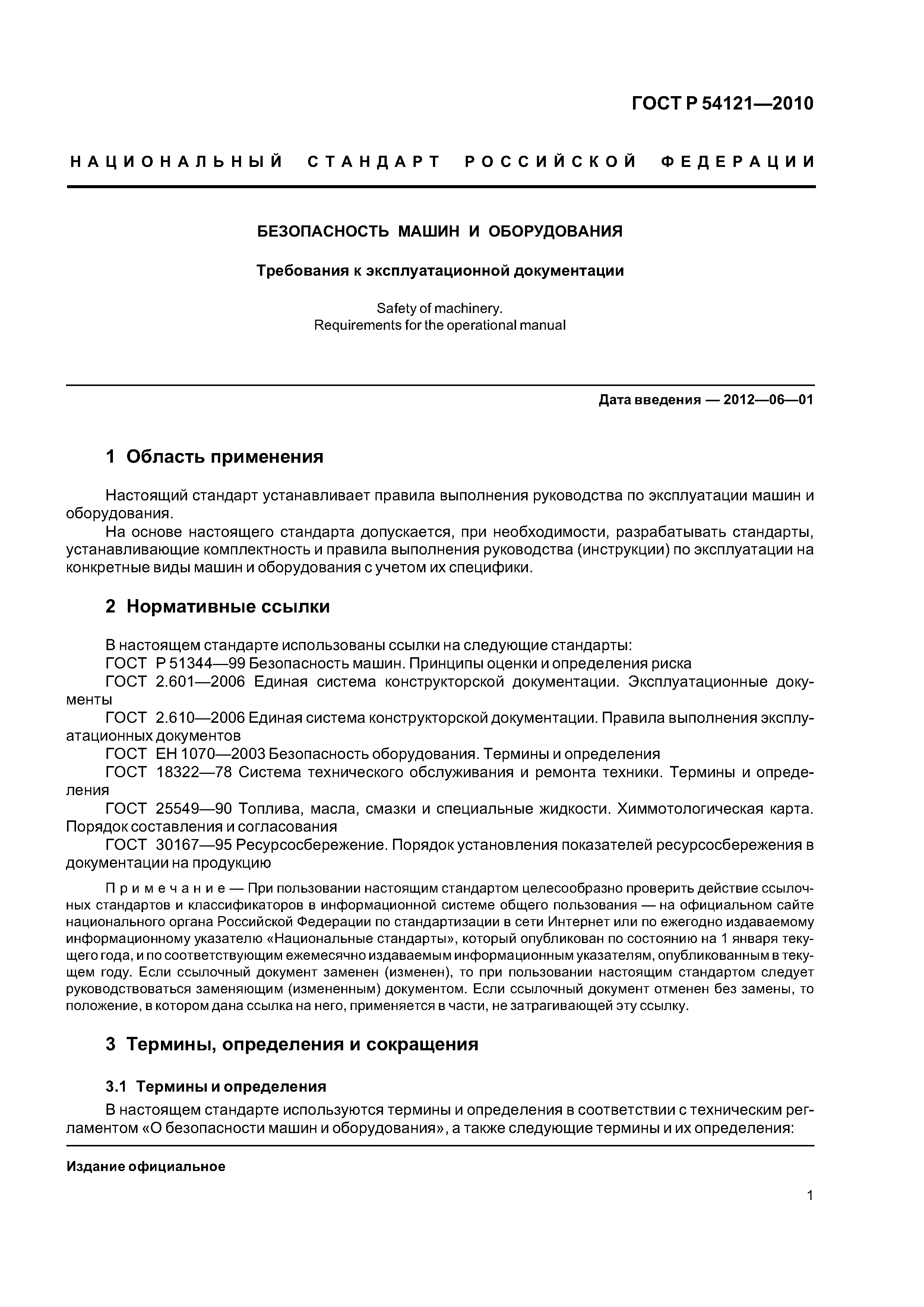 ГОСТ Р 54121—2010

НАЦИОНАЛЬНЫЙ СТАНДАРТ РОССИЙСКОЙ ФЕДЕРАЦИИ

БЕЗОПАСНОСТЬ МАШИН И ОБОРУДОВАНИЯ

Требования к эксплуатационной документации

Safety of machinery.
Requirements for the operational manual

Дата введения — 2012—06—01

1 Область применения

Настоящий стандарт устанавливает правила выполнения руководства по эксплуатации машин и оборудования.

На основе настоящего стандарта допускается, при необходимости, разрабатывать стандарты, устанавливающие комплектность и правила выполнения руководства (инструкции) по эксплуатации на конкретные виды машин и оборудования с учетом их специфики.

2 Нормативные ссылки

В настоящем стандарте использованы ссылки на следующие стандарты:

ГОСТ Р 51344—99 Безопасность машин. Принципы оценки и определения риска

ГОСТ 2.601—2006 Единая система конструкторской документации. Эксплуатационные документы

ГОСТ 2.610—2006 Единая система конструкторской документации. Правила выполнения эксплуатационных документов

ГОСТ ЕН 1070—2003 Безопасность оборудования. Термины и определения

ГОСТ 18322—78 Система технического обслуживания и ремонта техники. Термины и определения

ГОСТ 25549—90 Топлива, масла, смазки и специальные жидкости. Химмотологическая карта. Порядок составления и согласования

ГОСТ 30167—95 Ресурсосбережение. Порядок установления показателей ресурсосбережения в документации на продукцию

Примечание — При пользовании настоящим стандартом целесообразно проверить действие ссылочных стандартов и классификаторов в информационной системе общего пользования — на официальном сайте национального органа Российской Федерации по стандартизации в сети Интернет или по ежегодно издаваемому информационному указателю «Национальные стандарты», который опубликован по состоянию на 1 января текущего года, и по соответствующим ежемесячно издаваемым информационным указателям, опубликованным в текущем году. Если ссылочный документ заменен (изменен), то при пользовании настоящим стандартом следует руководствоваться заменяющим (измененным) документом. Если ссылочный документ отменен без замены, то положение, в котором дана ссылка на него, применяется в части, не затрагивающей эту ссылку.

3 Термины, определения и сокращения

3.1 Термины и определения

В настоящем стандарте используются термины и определения в соответствии с техническим регламентом «О безопасности машин и оборудования», а также следующие термины и их определения:

Издание официальное

1